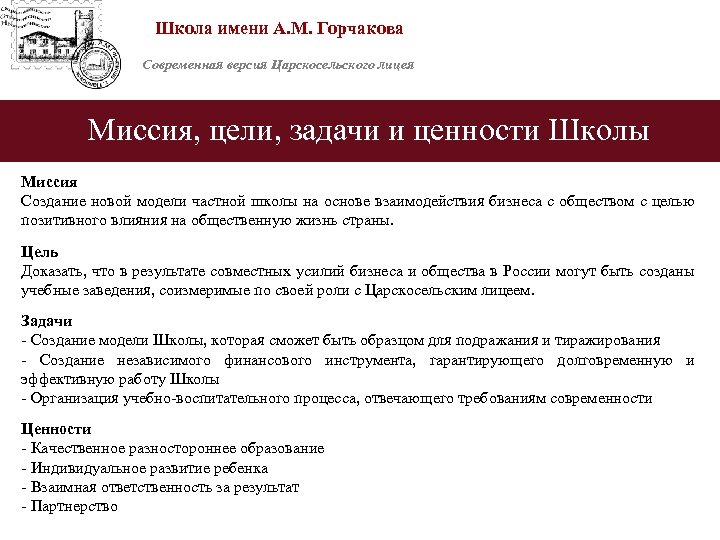 Школа имени А.М. Горчакова

Современная версия Царскосельского лицея

Миссия, цели, задачи и ценности Школы

Миссия
Создание новой модели частной школы на основе взаимодействия бизнеса с обществом с целью позитивного влияния на общественную жизнь страны.

Цель
Доказать, что в результате совместных усилий бизнеса и общества в России могут быть созданы учебные заведения, соизмеримые по своей роли с Царскосельским лицеем.

Задачи
- Создание модели Школы, которая сможет быть образцом для подражания и тиражирования
- Создание независимого финансового инструмента, гарантирующего долговременную и эффективную работу Школы
- Организация учебно-воспитательного процесса, отвечающего требованиям современности

Ценности
- Качественное разностороннее образование
- Индивидуальное развитие ребенка
- Взаимная ответственность за результат
- Партнерство